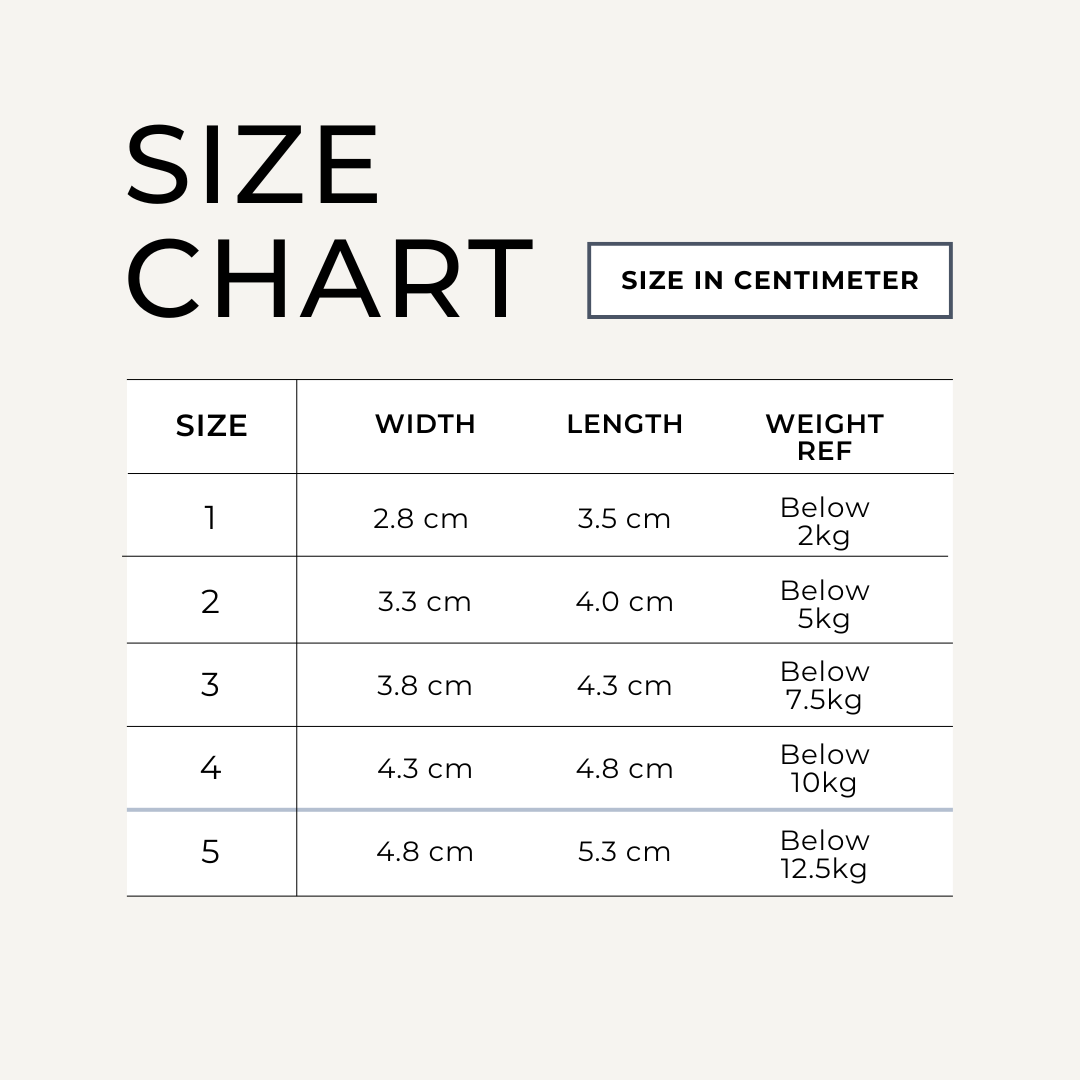 SIZE CHART

SIZE IN CENTIMETER

| SIZE | WIDTH | LENGTH | WEIGHT REF |
|---|---|---|---|
| 1 | 2.8 cm | 3.5 cm | Below 2kg |
| 2 | 3.3 cm | 4.0 cm | Below 5kg |
| 3 | 3.8 cm | 4.3 cm | Below 7.5kg |
| 4 | 4.3 cm | 4.8 cm | Below 10kg |
| 5 | 4.8 cm | 5.3 cm | Below 12.5kg |